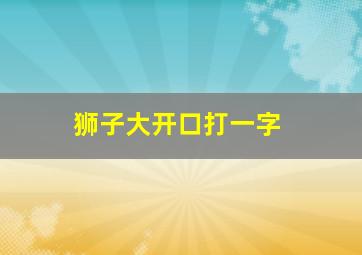 狮子大开口打一字